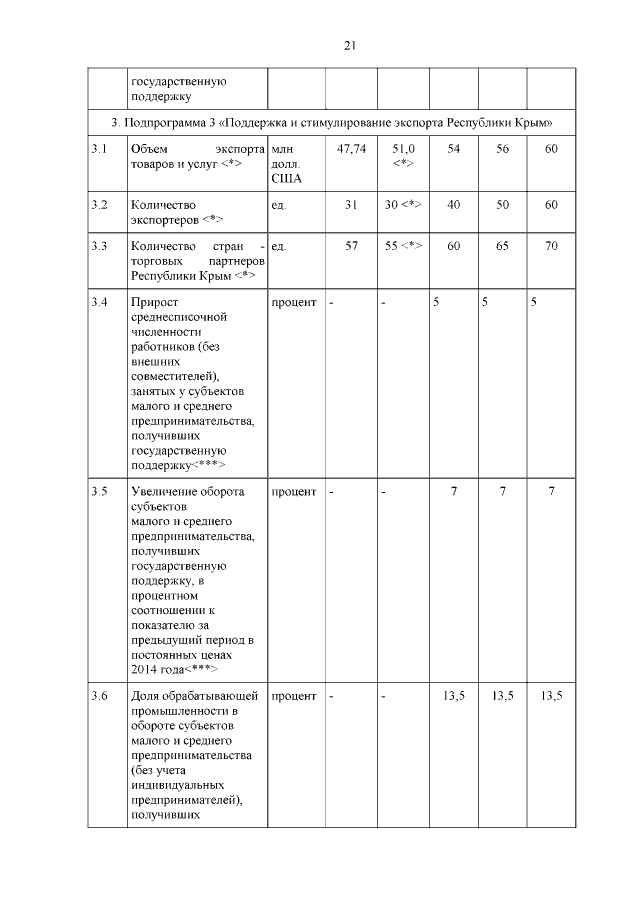 21

| | государственную поддержку | | | | | | |
|---|---|---|---|---|---|---|---|
| 3. Подпрограмма 3 «Поддержка и стимулирование экспорта Республики Крым» | | | | | | | |
| 3.1 | Объем экспорта товаров и услуг <*> | млн долл. США | 47,74 | 51,0 <*> | 54 | 56 | 60 |
| 3.2 | Количество экспортеров <*> | ед. | 31 | 30 <*> | 40 | 50 | 60 |
| 3.3 | Количество стран - торговых партнеров Республики Крым <*> | ед. | 57 | 55 <*> | 60 | 65 | 70 |
| 3.4 | Прирост среднесписочной численности работников (без внешних совместителей), занятых у субъектов малого и среднего предпринимательства, получивших государственную поддержку<***> | процент | - | - | 5 | 5 | 5 |
| 3.5 | Увеличение оборота субъектов малого и среднего предпринимательства, получивших государственную поддержку, в процентном соотношении к показателю за предыдущий период в постоянных ценах 2014 года<***> | процент | - | - | 7 | 7 | 7 |
| 3.6 | Доля обрабатывающей промышленности в обороте субъектов малого и среднего предпринимательства (без учета индивидуальных предпринимателей), получивших | процент | - | - | 13,5 | 13,5 | 13,5 |